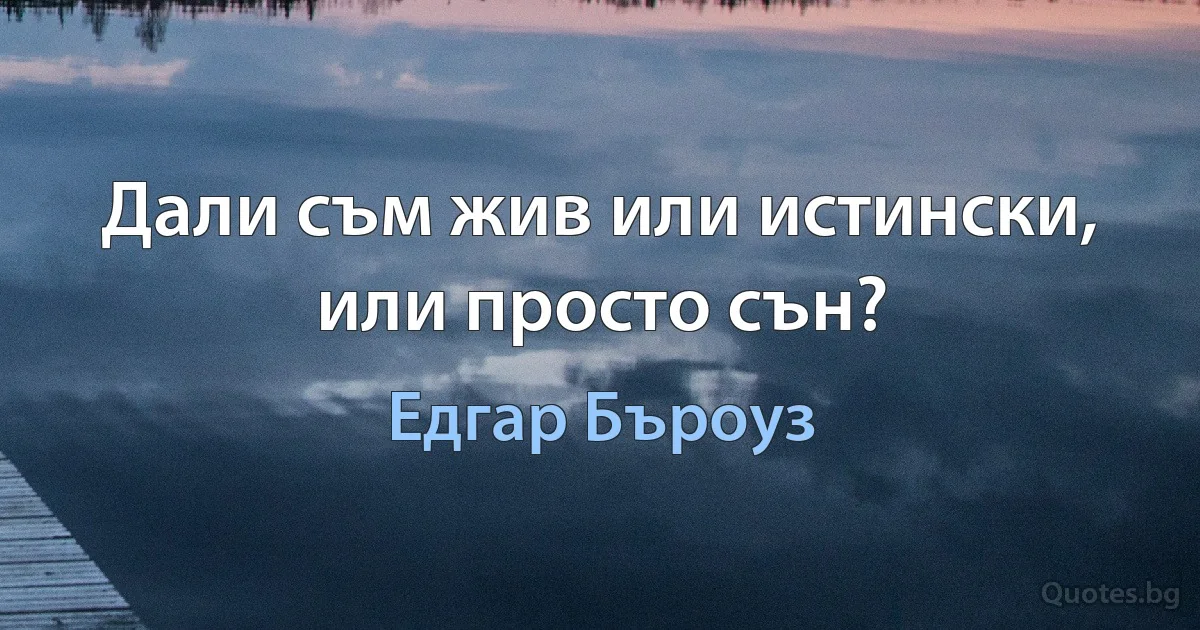 Дали съм жив или истински, или просто сън?

Едгар Бъроуз

Quotes.bg